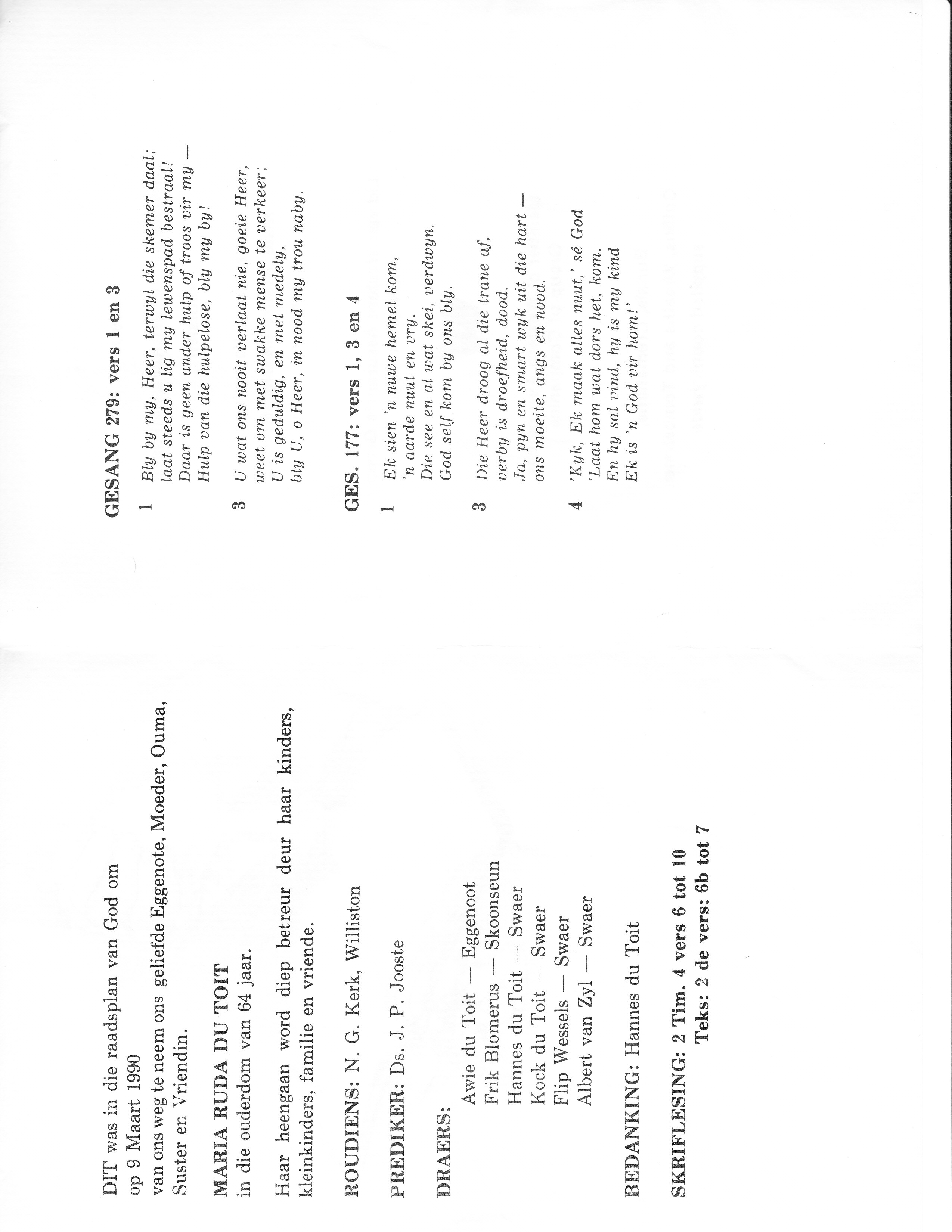 DIT was in die raadsplan van God om
op 9 Maart 1990
van ons weg te neem ons geliefde Eggenote, Moeder, Ouma, Suster en Vriendin.

MARIA RUDA DU TOIT
in die ouderdom van 64 jaar.

Haar heengaan word diep betreur deur haar kinders, kleinkinders, familie en vriende.

ROUDIENS: N. G. Kerk, Williston

PREDIKER: Ds. J. P. Jooste

DRAERS:
Awie du Toit — Eggenoot
Frik Blomerus — Skoonseun
Hannes du Toit — Swaer
Kock du Toit — Swaer
Flip Wessels — Swaer
Albert van Zyl — Swaer

BEDANKING: Hannes du Toit

SKRIFLESING: 2 Tim. 4 vers 6 tot 10
Teks: 2 de vers: 6b tot 7

GESANG 279: vers 1 en 3

1 Bly by my, Heer, terwyl die skemer daal; laat steeds u lig my lewenspad bestraal! Daar is geen ander hulp of troos vir my — Hulp van die hulpelose, bly my by!

3 U wat ons nooit verlaat nie, goeie Heer, weet om met swakke mense te verkeer; U is geduldig, en met medely, bly U, o Heer, in nood my trou naby.

GES. 177: vers 1, 3 en 4

1 Ek sien 'n nuwe hemel kom, 'n aarde nuut en vry. Die see en al wat skei, verdwyn. God self kom by ons bly.

3 Die Heer droog al die trane af, verby is droefheid, dood. Ja, pyn en smart wyk uit die hart — ons moeite, angs en nood.

4 'Kyk, Ek maak alles nuut,' sê God 'Laat hom wat dors het, kom. En hy sal vind, hy is my kind Ek is 'n God vir hom!'